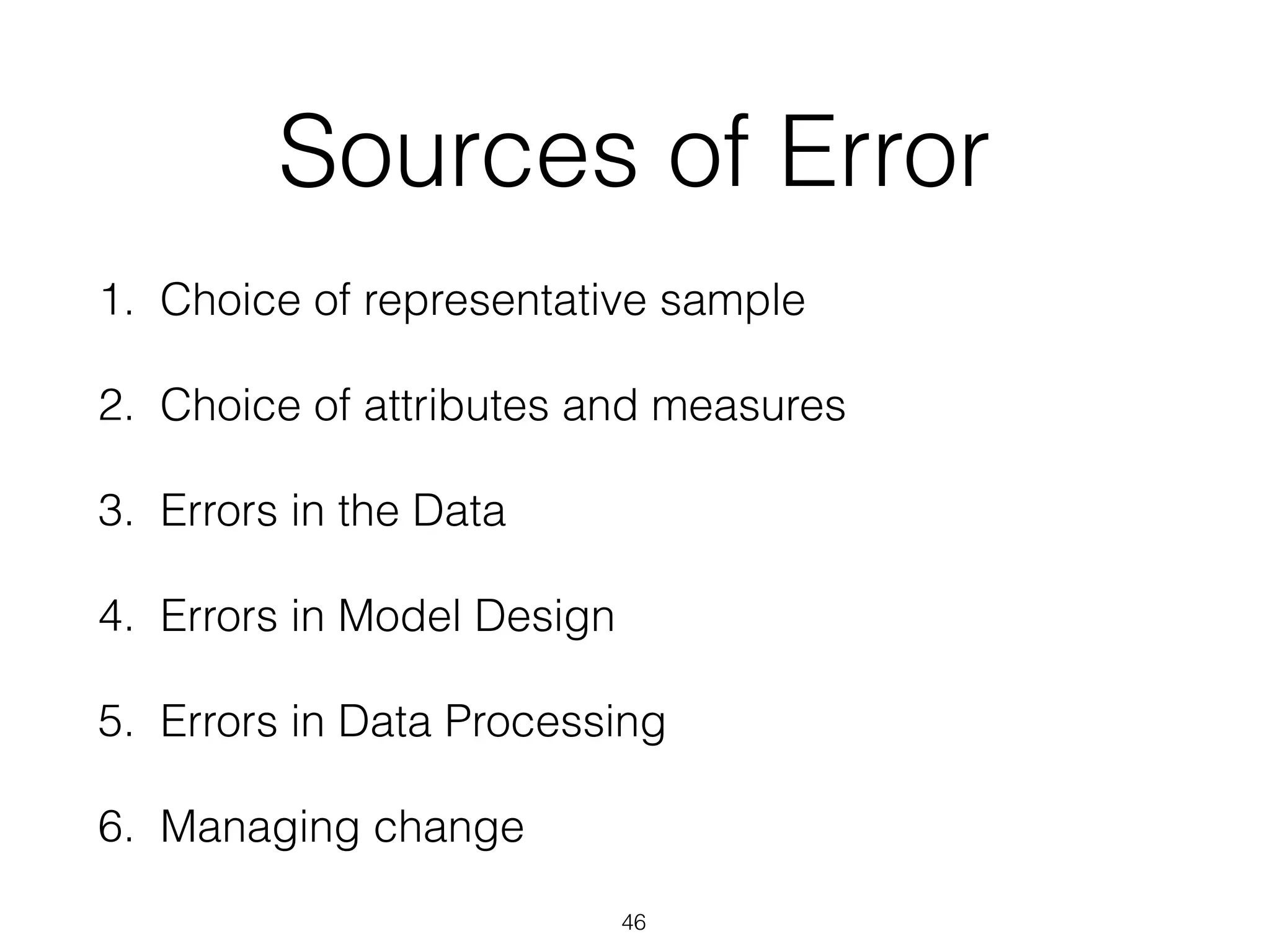 Sources of Error

1. Choice of representative sample

2. Choice of attributes and measures

3. Errors in the Data

4. Errors in Model Design

5. Errors in Data Processing

6. Managing change

46